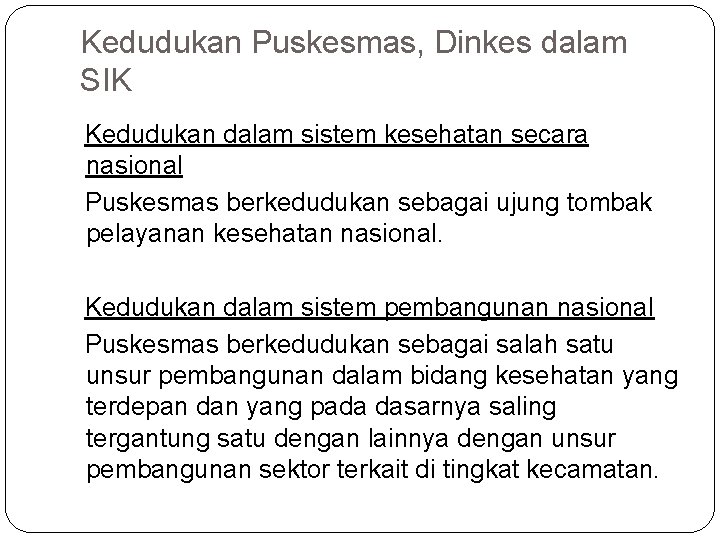 Kedudukan Puskesmas, Dinkes dalam SIK

Kedudukan dalam sistem kesehatan secara nasional

Puskesmas berkedudukan sebagai ujung tombak pelayanan kesehatan nasional.

Kedudukan dalam sistem pembangunan nasional

Puskesmas berkedudukan sebagai salah satu unsur pembangunan dalam bidang kesehatan yang terdepan dan yang pada dasarnya saling tergantung satu dengan lainnya dengan unsur pembangunan sektor terkait di tingkat kecamatan.